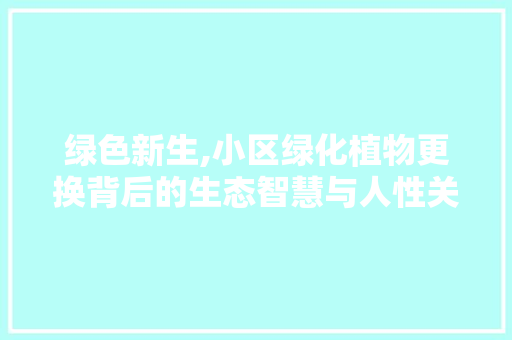 绿色新生,小区绿化植物更换背后的生态智慧与人性关